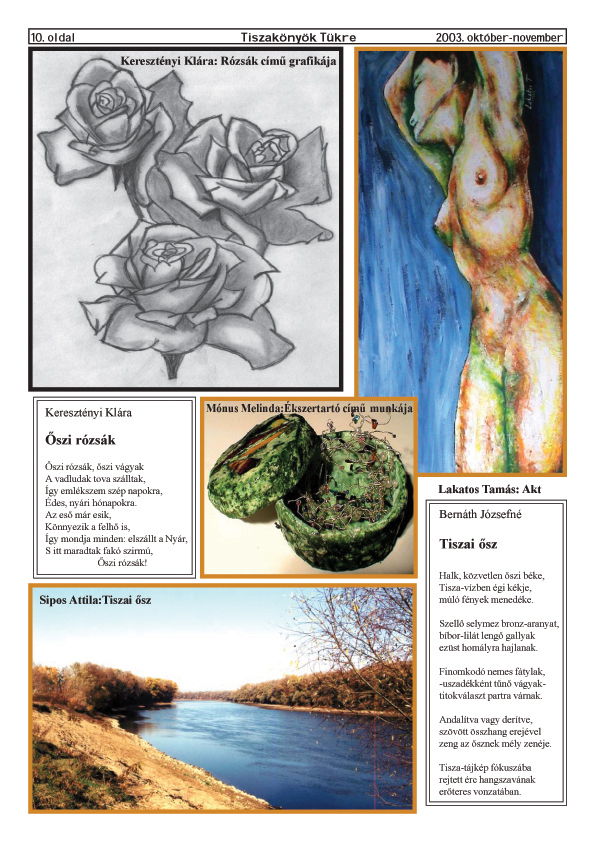 10. oldal Tiszakönyök Tükre 2003. október-november

Keresztényi Klára: Rózsák című grafikája

Keresztényi Klára

Őszi rózsák

Őszi rózsák, őszi vágyak
A vadludak tova szálltak,
Így emlékszem szép napokra,
Édes, nyári hónapokra.
Az eső már esik,
Könnyezik a felhő is,
Így mondja minden: elszállt a Nyár,
S itt maradtak fakó szirmú,
Őszi rózsák!

Mónus Melinda:Ékszertartó című munkája

Lakatos Tamás: Akt

Bernáth Józsefné

Tiszai ősz

Halk, közvetlen őszi béke,
Tisza-vízben égi kékje,
múló fények menedéke.

Szellő selymez bronz-aranyat,
bíbor-lilát lengő gallyak
ezüst homályra hajlanak.

Finomkodó nemes fátylak,
-uszadékként tűnő vágyak-
titokválaszt partra várnak.

Andalítva vagy derítve,
szövött összhang erejével
zeng az ősznek mély zenéje.

Tisza-tájkép fókuszába
rejtett ére hangszavának
erőteres vonzatában.

Sipos Attila:Tiszai ősz